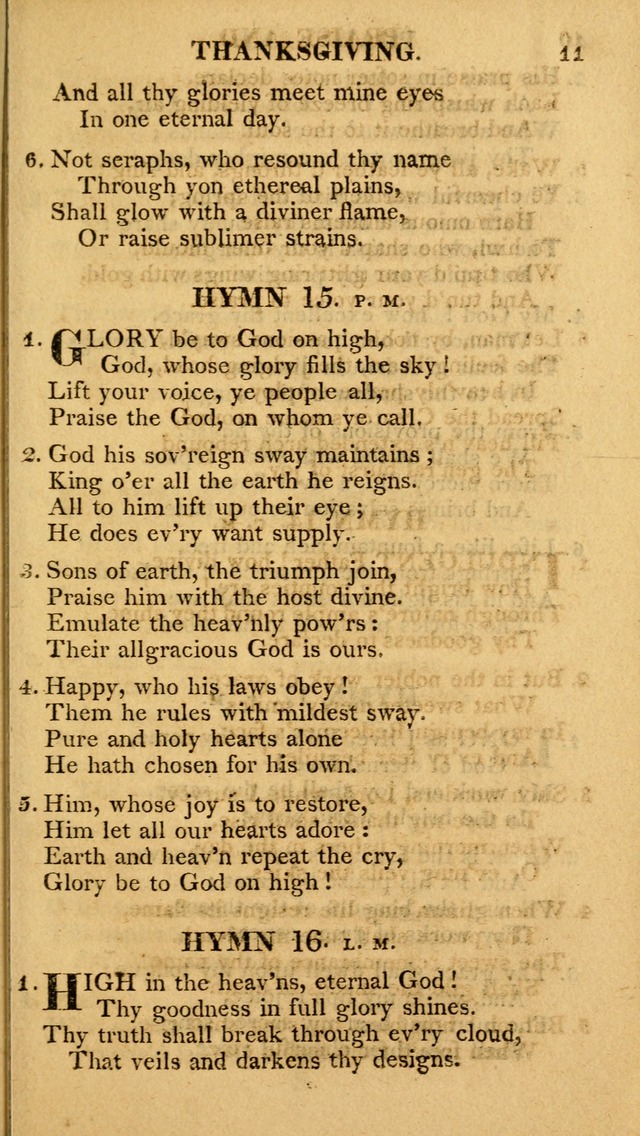 THANKSGIVING. 11

And all thy glories meet mine eyes
In one eternal day.

6. Not seraphs, who resound thy name
Through yon ethereal plains,
Shall glow with a diviner flame,
Or raise sublimer strains.

HYMN 15. P. M.

1. GLORY be to God on high,
God, whose glory fills the sky!
Lift your voice, ye people all,
Praise the God, on whom ye call.

2. God his sov'reign sway maintains;
King o'er all the earth he reigns.
All to him lift up their eye;
He does ev'ry want supply.

3. Sons of earth, the triumph join,
Praise him with the host divine.
Emulate the heav'nly pow'rs:
Their allgracious God is ours.

4. Happy, who his laws obey!
Them he rules with mildest sway.
Pure and holy hearts alone
He hath chosen for his own.

5. Him, whose joy is to restore,
Him let all our hearts adore:
Earth and heav'n repeat the cry,
Glory be to God on high!

HYMN 16. L. M.

1. HIGH in the heav'ns, eternal God!
Thy goodness in full glory shines.
Thy truth shall break through ev'ry cloud,
That veils and darkens thy designs.